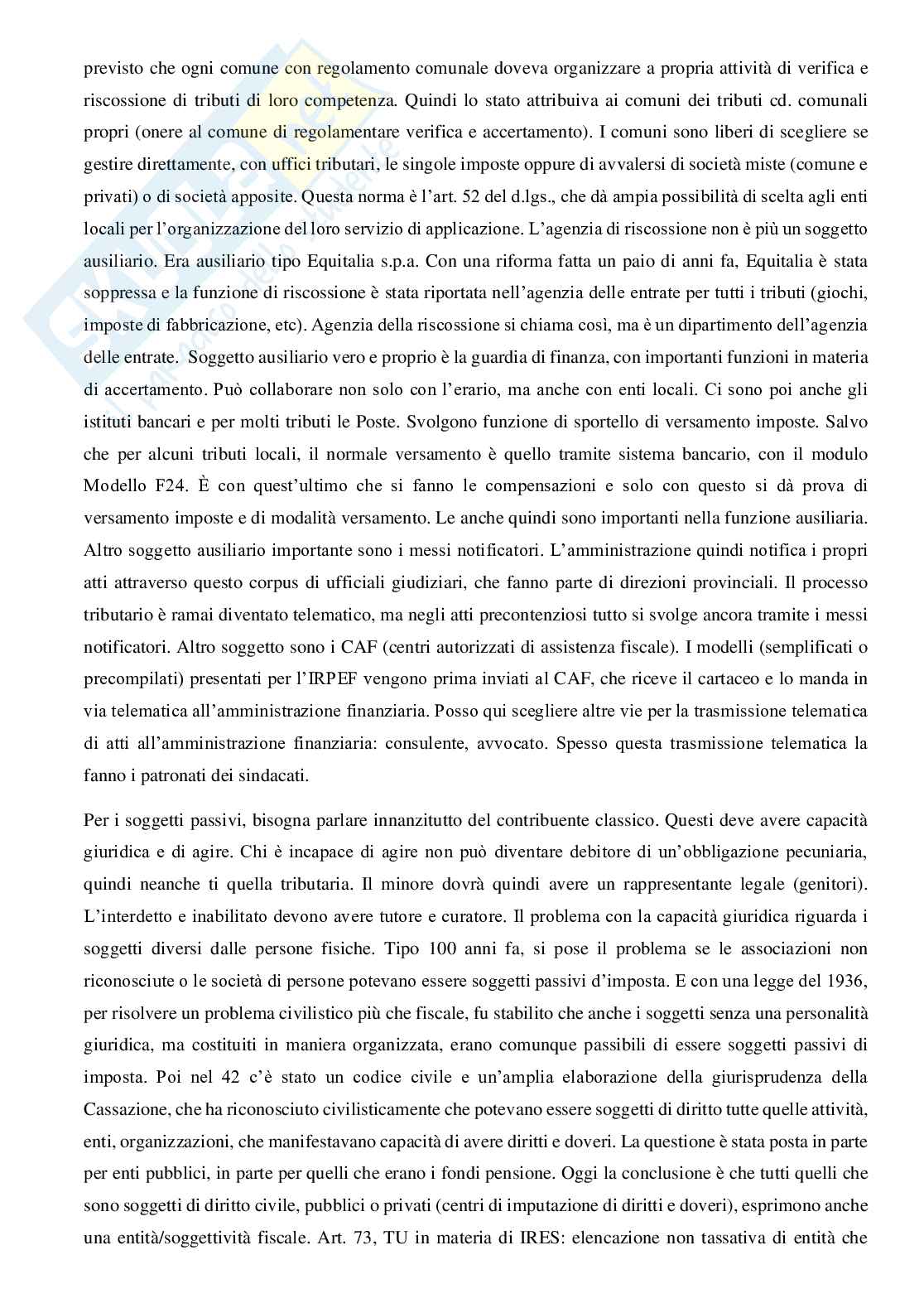 previsto che ogni comune con regolamento comunale doveva organizzare a propria attività di verifica e riscossione di tributi di loro competenza. Quindi lo stato attribuiva ai comuni dei tributi cd. comunali propri (onere al comune di regolamentare verifica e accertamento). I comuni sono liberi di scegliere se gestire direttamente, con uffici tributari, le singole imposte oppure di avvalersi di società miste (comune e privati) o di società apposite. Questa norma è l'art. 52 del d.lgs., che dà ampia possibilità di scelta agli enti locali per l'organizzazione del loro servizio di applicazione. L'agenzia di riscossione non è più un soggetto ausiliario. Era ausiliario tipo Equitalia s.p.a. Con una riforma fatta un paio di anni fa, Equitalia è stata soppressa e la funzione di riscossione è stata riportata nell'agenzia delle entrate per tutti i tributi (giochi, imposte di fabbricazione, etc). Agenzia della riscossione si chiama così, ma è un dipartimento dell'agenzia delle entrate. Soggetto ausiliario vero e proprio è la guardia di finanza, con importanti funzioni in materia di accertamento. Può collaborare non solo con l'erario, ma anche con enti locali. Ci sono poi anche gli istituti bancari e per molti tributi le Poste. Svolgono funzione di sportello di versamento imposte. Salvo che per alcuni tributi locali, il normale versamento è quello tramite sistema bancario, con il modulo Modello F24. È con quest'ultimo che si fanno le compensazioni e solo con questo si dà prova di versamento imposte e di modalità versamento. Le anche quindi sono importanti nella funzione ausiliaria. Altro soggetto ausiliario importante sono i messi notificatori. L'amministrazione quindi notifica i propri atti attraverso questo corpus di ufficiali giudiziari, che fanno parte di direzioni provinciali. Il processo tributario è ramai diventato telematico, ma negli atti precontenziosi tutto si svolge ancora tramite i messi notificatori. Altro soggetto sono i CAF (centri autorizzati di assistenza fiscale). I modelli (semplificati o precompilati) presentati per l'IRPEF vengono prima inviati al CAF, che riceve il cartaceo e lo manda in via telematica all'amministrazione finanziaria. Posso qui scegliere altre vie per la trasmissione telematica di atti all'amministrazione finanziaria: consulente, avvocato. Spesso questa trasmissione telematica la fanno i patronati dei sindacati.

Per i soggetti passivi, bisogna parlare innanzitutto del contribuente classico. Questi deve avere capacità giuridica e di agire. Chi è incapace di agire non può diventare debitore di un'obbligazione pecuniaria, quindi neanche ti quella tributaria. Il minore dovrà quindi avere un rappresentante legale (genitori). L'interdetto e inabilitato devono avere tutore e curatore. Il problema con la capacità giuridica riguarda i soggetti diversi dalle persone fisiche. Tipo 100 anni fa, si pose il problema se le associazioni non riconosciute o le società di persone potevano essere soggetti passivi d'imposta. E con una legge del 1936, per risolvere un problema civilistico più che fiscale, fu stabilito che anche i soggetti senza una personalità giuridica, ma costituiti in maniera organizzata, erano comunque passibili di essere soggetti passivi di imposta. Poi nel 42 c'è stato un codice civile e un'amplia elaborazione della giurisprudenza della Cassazione, che ha riconosciuto civilisticamente che potevano essere soggetti di diritto tutte quelle attività, enti, organizzazioni, che manifestavano capacità di avere diritti e doveri. La questione è stata posta in parte per enti pubblici, in parte per quelli che erano i fondi pensione. Oggi la conclusione è che tutti quelli che sono soggetti di diritto civile, pubblici o privati (centri di imputazione di diritti e doveri), esprimono anche una entità/soggettività fiscale. Art. 73, TU in materia di IRES: elencazione non tassativa di entità che